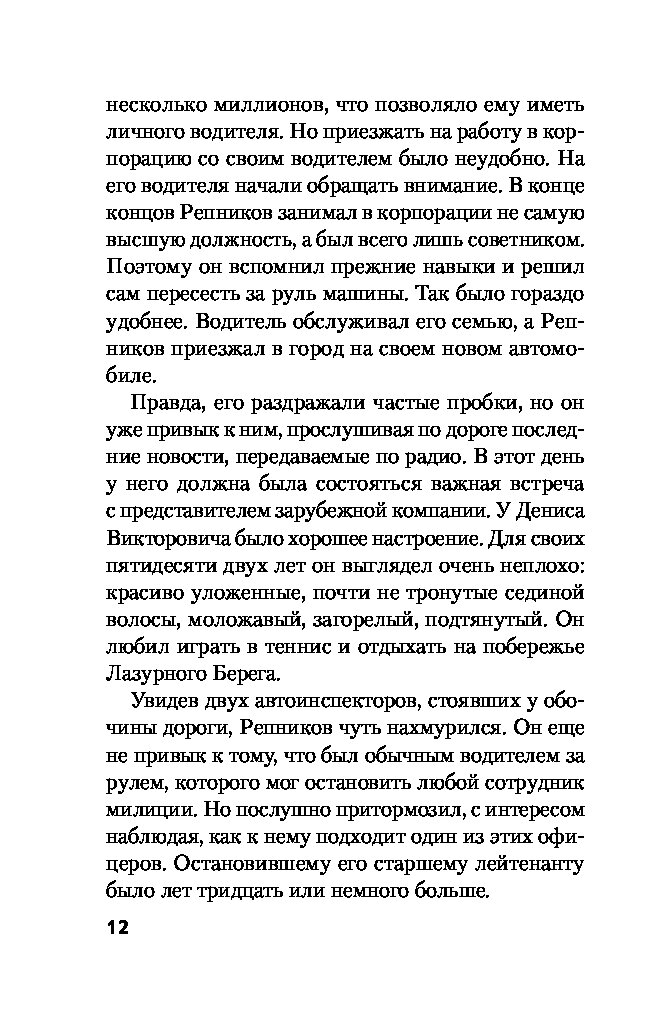 несколько миллионов, что позволяло ему иметь личного водителя. Но приезжать на работу в корпорацию со своим водителем было неудобно. На его водителя начали обращать внимание. В конце концов Репников занимал в корпорации не самую высшую должность, а был всего лишь советником. Поэтому он вспомнил прежние навыки и решил сам пересесть за руль машины. Так было гораздо удобнее. Водитель обслуживал его семью, а Репников приезжал в город на своем новом автомобиле.

Правда, его раздражали частые пробки, но он уже привык к ним, прослушивая по дороге последние новости, передаваемые по радио. В этот день у него должна была состояться важная встреча с представителем зарубежной компании. У Дениса Викторовича было хорошее настроение. Для своих пятидесяти двух лет он выглядел очень неплохо: красиво уложенные, почти не тронутые сединой волосы, моложавый, загорелый, подтянутый. Он любил играть в теннис и отдыхать на побережье Лазурного Берега.

Увидев двух автоинспекторов, стоявших у обочины дороги, Репников чуть нахмурился. Он еще не привык к тому, что был обычным водителем за рулем, которого мог остановить любой сотрудник милиции. Но послушно притормозил, с интересом наблюдая, как к нему подходит один из этих офицеров. Остановившему его старшему лейтенанту было лет тридцать или немного больше.

12